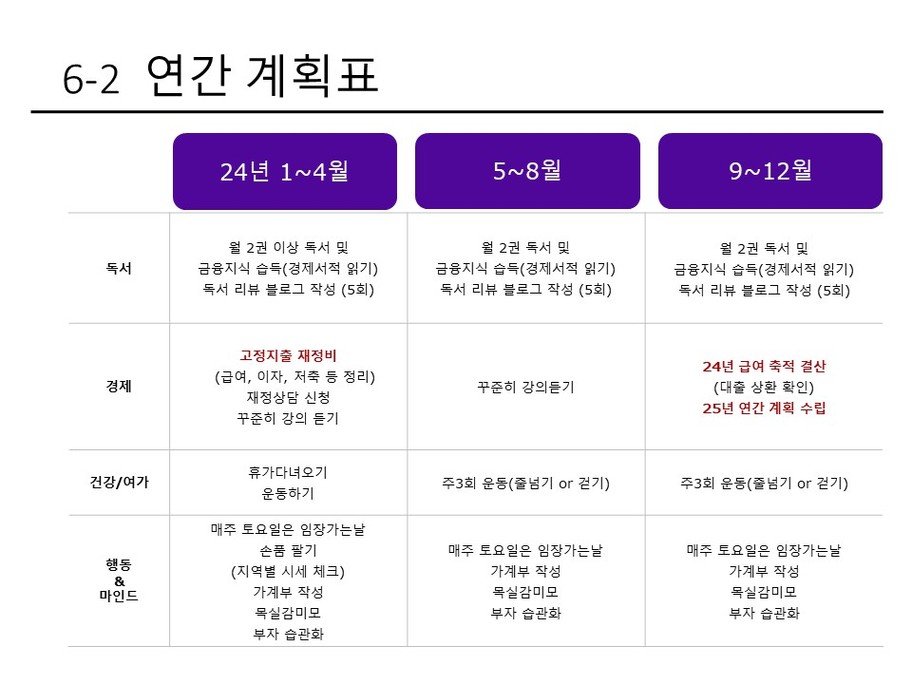 6-2 연간 계획표

| | 24년 1~4월 | 5~8월 | 9~12월 |
|---|---|---|---|
| 독서 | 월 2권 이상 독서 및 금융지식 습득(경제서적 읽기) 독서 리뷰 블로그 작성 (5회) | 월 2권 독서 및 금융지식 습득(경제서적 읽기) 독서 리뷰 블로그 작성 (5회) | 월 2권 독서 및 금융지식 습득(경제서적 읽기) 독서 리뷰 블로그 작성 (5회) |
| 경제 | 고정지출 재정비 (급여, 이자, 저축 등 정리) 재정상담 신청 꾸준히 강의 듣기 | 꾸준히 강의듣기 | 24년 급여 축적 결산 (대출 상환 확인) 25년 연간 계획 수립 |
| 건강/여가 | 휴가다녀오기 운동하기 | 주3회 운동(줄넘기 or 걷기) | 주3회 운동(줄넘기 or 걷기) |
| 행동 & 마인드 | 매주 토요일은 임장가는날 손품 팔기 (지역별 시세 체크) 가계부 작성 목실감미모 부자 습관화 | 매주 토요일은 임장가는날 가계부 작성 목실감미모 부자 습관화 | 매주 토요일은 임장가는날 가계부 작성 목실감미모 부자 습관화 |